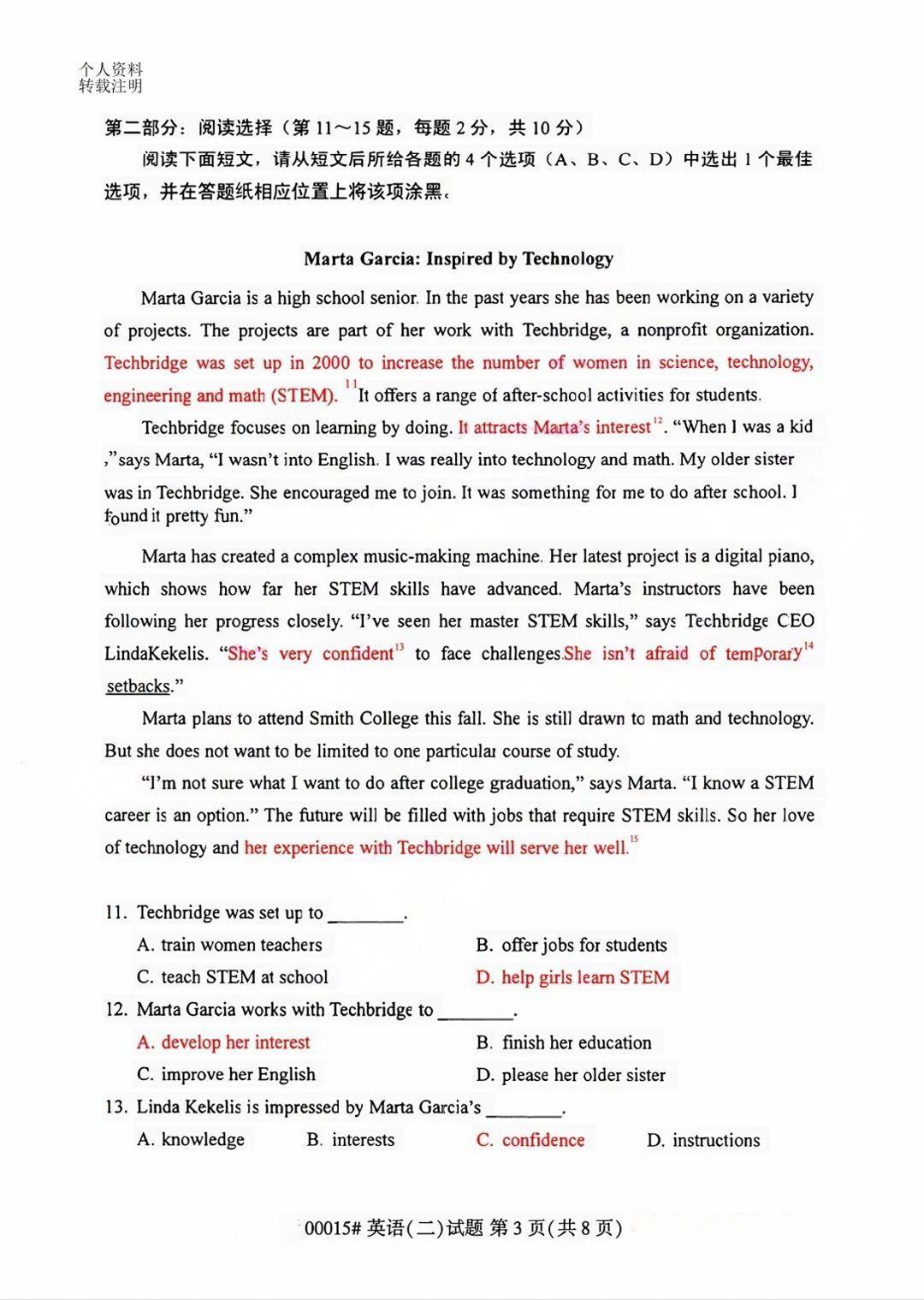 个人资料
转载注明

第二部分：阅读选择（第 11～15 题，每题 2 分，共 10 分）

阅读下面短文，请从短文后所给各题的 4 个选项（A、B、C、D）中选出 1 个最佳选项，并在答题纸相应位置上将该项涂黑。

Marta Garcia: Inspired by Technology

Marta Garcia is a high school senior. In the past years she has been working on a variety of projects. The projects are part of her work with Techbridge, a nonprofit organization. Techbridge was set up in 2000 to increase the number of women in science, technology, engineering and math (STEM). $^{11}$It offers a range of after-school activities for students.

Techbridge focuses on learning by doing. It attracts Marta's interest$^{12}$. "When I was a kid ," says Marta, "I wasn't into English. I was really into technology and math. My older sister was in Techbridge. She encouraged me to join. It was something for me to do after school. I found it pretty fun."

Marta has created a complex music-making machine. Her latest project is a digital piano, which shows how far her STEM skills have advanced. Marta's instructors have been following her progress closely. "I've seen her master STEM skills," says Techbridge CEO LindaKekelis. "She's very confident$^{13}$ to face challenges.She isn't afraid of temporary$^{14}$ setbacks."

Marta plans to attend Smith College this fall. She is still drawn to math and technology. But she does not want to be limited to one particular course of study.

"I'm not sure what I want to do after college graduation," says Marta. "I know a STEM career is an option." The future will be filled with jobs that require STEM skills. So her love of technology and her experience with Techbridge will serve her well.$^{15}$

11. Techbridge was set up to ________.
A. train women teachers
B. offer jobs for students
C. teach STEM at school
D. help girls learn STEM

12. Marta Garcia works with Techbridge to ________.
A. develop her interest
B. finish her education
C. improve her English
D. please her older sister

13. Linda Kekelis is impressed by Marta Garcia's ________.
A. knowledge
B. interests
C. confidence
D. instructions

00015# 英语(二)试题 第 3 页(共 8 页)